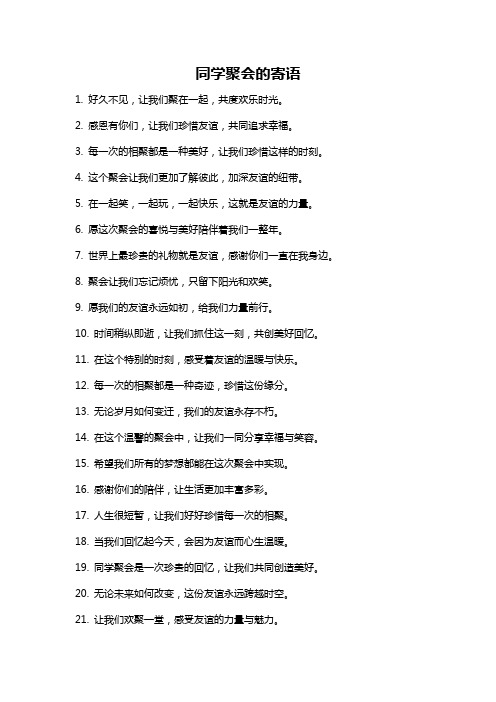 同学聚会的寄语

1. 好久不见，让我们聚在一起，共度欢乐时光。

2. 感恩有你们，让我们珍惜友谊，共同追求幸福。

3. 每一次的相聚都是一种美好，让我们珍惜这样的时刻。

4. 这个聚会让我们更加了解彼此，加深友谊的纽带。

5. 在一起笑，一起玩，一起快乐，这就是友谊的力量。

6. 愿这次聚会的喜悦与美好陪伴着我们一整年。

7. 世界上最珍贵的礼物就是友谊，感谢你们一直在我身边。

8. 聚会让我们忘记烦忧，只留下阳光和欢笑。

9. 愿我们的友谊永远如初，给我们力量前行。

10. 时间稍纵即逝，让我们抓住这一刻，共创美好回忆。

11. 在这个特别的时刻，感受着友谊的温暖与快乐。

12. 每一次的相聚都是一种奇迹，珍惜这份缘分。

13. 无论岁月如何变迁，我们的友谊永存不朽。

14. 在这个温馨的聚会中，让我们一同分享幸福与笑容。

15. 希望我们所有的梦想都能在这次聚会中实现。

16. 感谢你们的陪伴，让生活更加丰富多彩。

17. 人生很短暂，让我们好好珍惜每一次的相聚。

18. 当我们回忆起今天，会因为友谊而心生温暖。

19. 同学聚会是一次珍贵的回忆，让我们共同创造美好。

20. 无论未来如何改变，这份友谊永远跨越时空。

21. 让我们欢聚一堂，感受友谊的力量与魅力。